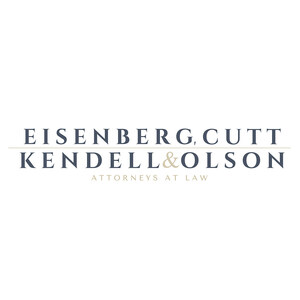 EISENBERG, CUTT
KENDELL & OLSON
ATTORNEYS AT LAW